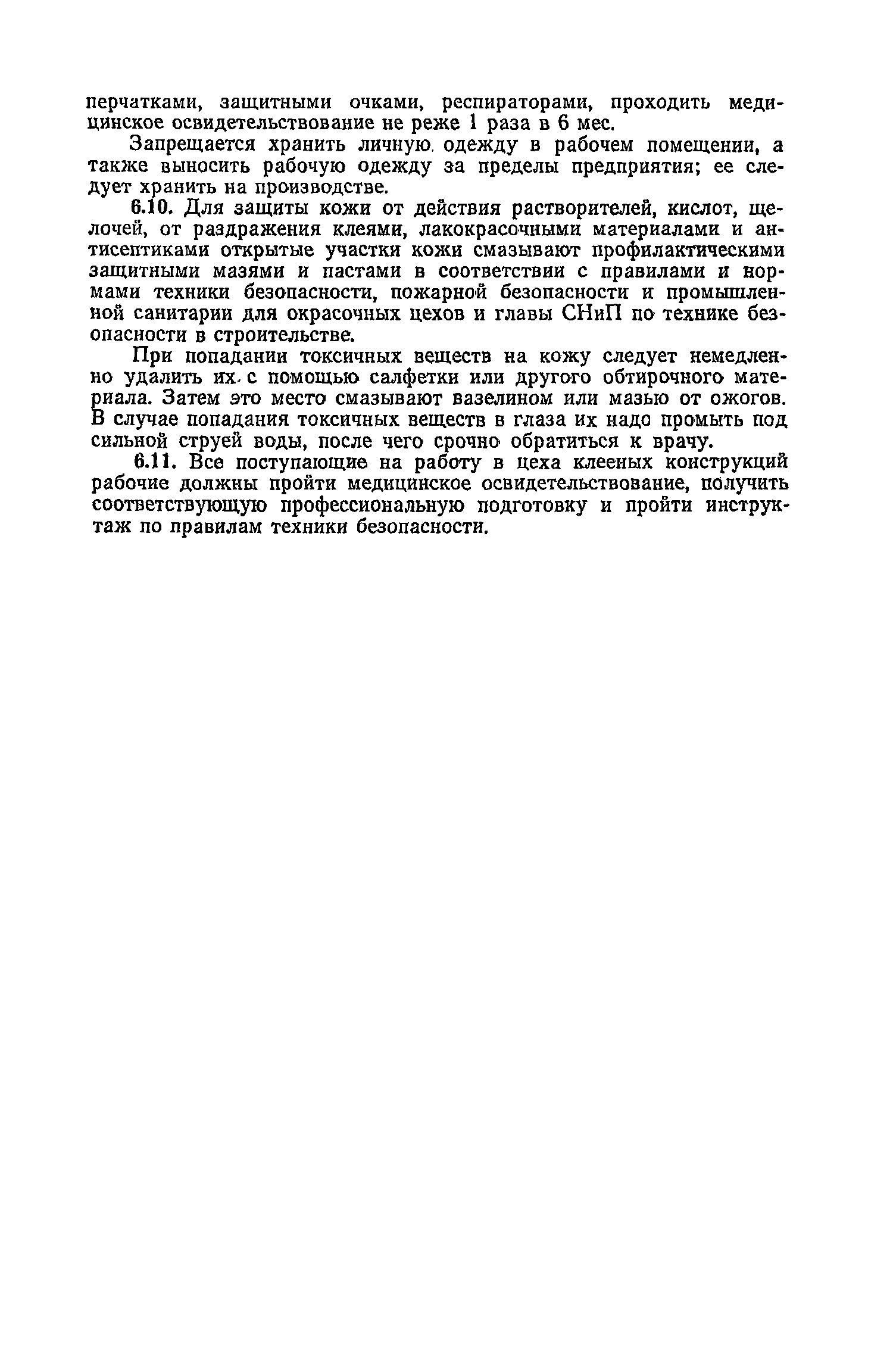 перчатками, защитными очками, респираторами, проходить медицинское освидетельствование не реже 1 раза в 6 мес.

Запрещается хранить личную одежду в рабочем помещении, а также выносить рабочую одежду за пределы предприятия; ее следует хранить на производстве.

6.10. Для защиты кожи от действия растворителей, кислот, щелочей, от раздражения клеями, лакокрасочными материалами и антисептиками открытые участки кожи смазывают профилактическими защитными мазями и пастами в соответствии с правилами и нормами техники безопасности, пожарной безопасности и промышленной санитарии для окрасочных цехов и главы СНиП по технике безопасности в строительстве.

При попадании токсичных веществ на кожу следует немедленно удалить их с помощью салфетки или другого обтирочного материала. Затем это место смазывают вазелином или мазью от ожогов. В случае попадания токсичных веществ в глаза их надо промыть под сильной струей воды, после чего срочно обратиться к врачу.

6.11. Все поступающие на работу в цеха клееных конструкций рабочие должны пройти медицинское освидетельствование, получить соответствующую профессиональную подготовку и пройти инструктаж по правилам техники безопасности.